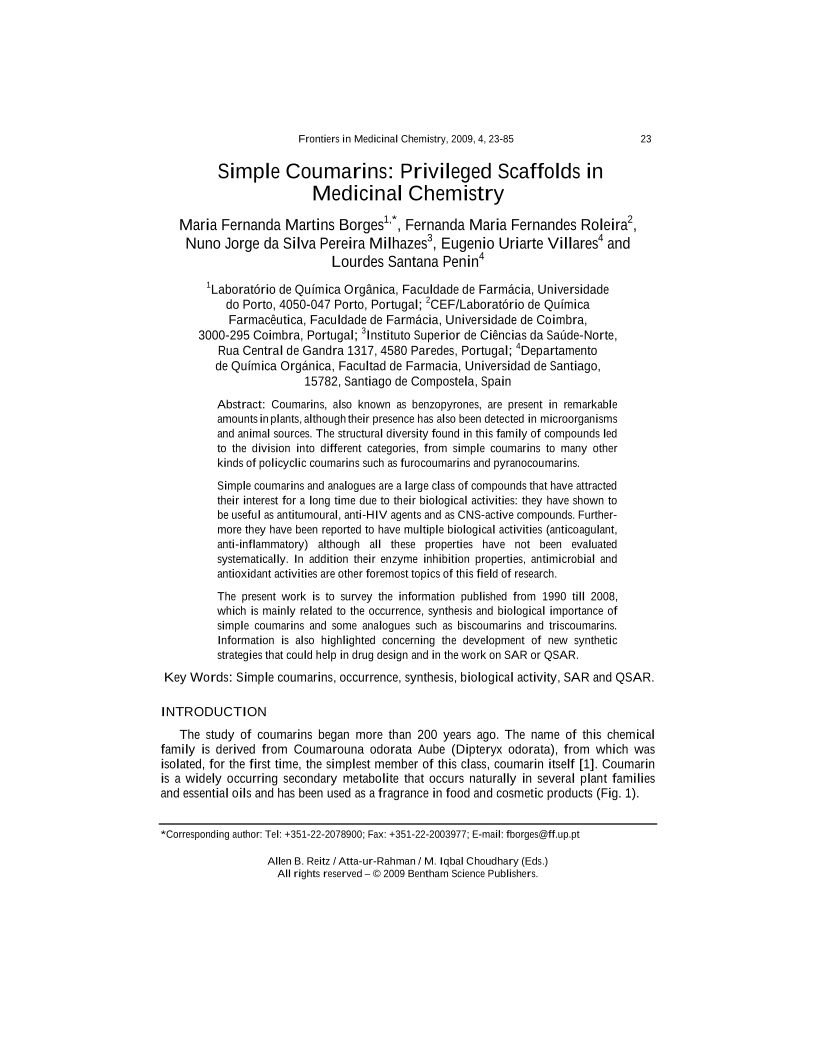 Frontiers in Medicinal Chemistry, 2009, 4, 23-85 23

Simple Coumarins: Privileged Scaffolds in Medicinal Chemistry

Maria Fernanda Martins Borges$^{1,*}$, Fernanda Maria Fernandes Roleira$^{2}$, Nuno Jorge da Silva Pereira Milhazes$^{3}$, Eugenio Uriarte Villares$^{4}$ and Lourdes Santana Penin$^{4}$

$^{1}$Laboratório de Química Orgânica, Faculdade de Farmácia, Universidade do Porto, 4050-047 Porto, Portugal; $^{2}$CEF/Laboratório de Química Farmacêutica, Faculdade de Farmácia, Universidade de Coimbra, 3000-295 Coimbra, Portugal; $^{3}$Instituto Superior de Ciências da Saúde-Norte, Rua Central de Gandra 1317, 4580 Paredes, Portugal; $^{4}$Departamento de Química Orgánica, Facultad de Farmacia, Universidad de Santiago, 15782, Santiago de Compostela, Spain

Abstract: Coumarins, also known as benzopyrones, are present in remarkable amounts in plants, although their presence has also been detected in microorganisms and animal sources. The structural diversity found in this family of compounds led to the division into different categories, from simple coumarins to many other kinds of policyclic coumarins such as furocoumarins and pyranocoumarins.

Simple coumarins and analogues are a large class of compounds that have attracted their interest for a long time due to their biological activities: they have shown to be useful as antitumoural, anti-HIV agents and as CNS-active compounds. Furthermore they have been reported to have multiple biological activities (anticoagulant, anti-inflammatory) although all these properties have not been evaluated systematically. In addition their enzyme inhibition properties, antimicrobial and antioxidant activities are other foremost topics of this field of research.

The present work is to survey the information published from 1990 till 2008, which is mainly related to the occurrence, synthesis and biological importance of simple coumarins and some analogues such as biscoumarins and triscoumarins. Information is also highlighted concerning the development of new synthetic strategies that could help in drug design and in the work on SAR or QSAR.

Key Words: Simple coumarins, occurrence, synthesis, biological activity, SAR and QSAR.

INTRODUCTION

The study of coumarins began more than 200 years ago. The name of this chemical family is derived from Coumarouna odorata Aube (Dipteryx odorata), from which was isolated, for the first time, the simplest member of this class, coumarin itself [1]. Coumarin is a widely occurring secondary metabolite that occurs naturally in several plant families and essential oils and has been used as a fragrance in food and cosmetic products (Fig. 1).

*Corresponding author: Tel: +351-22-2078900; Fax: +351-22-2003977; E-mail: fborges@ff.up.pt

Allen B. Reitz / Atta-ur-Rahman / M. Iqbal Choudhary (Eds.)
All rights reserved – © 2009 Bentham Science Publishers.